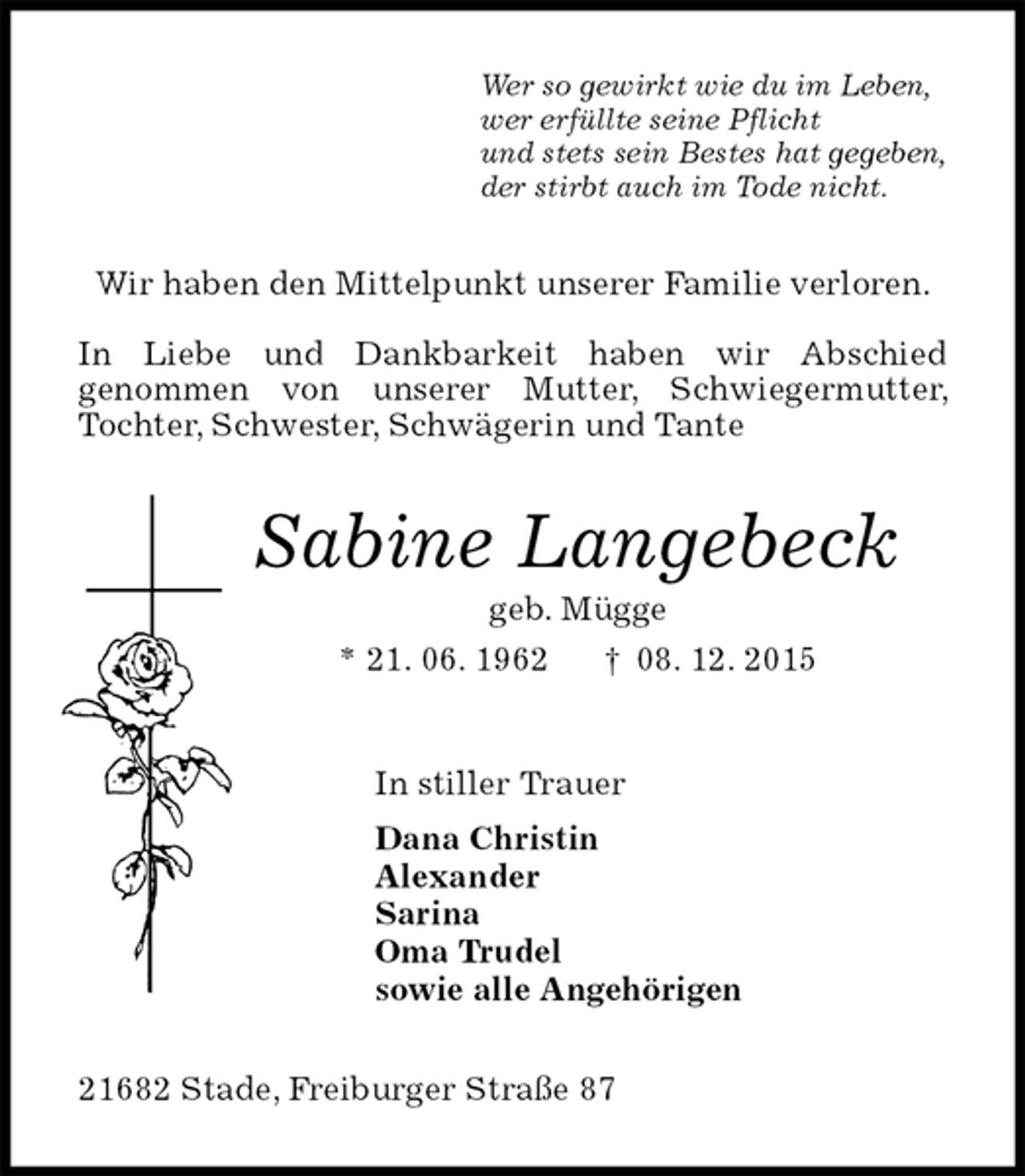 Wer so gewirkt wie du im Leben,
wer erfüllte seine Pflicht
und stets sein Bestes hat gegeben,
der stirbt auch im Tode nicht.

Wir haben den Mittelpunkt unserer Familie verloren.

In Liebe und Dankbarkeit haben wir Abschied genommen von unserer Mutter, Schwiegermutter, Tochter, Schwester, Schwägerin und Tante

Sabine Langebeck

geb. Mügge

* 21. 06. 1962 † 08. 12. 2015

In stiller Trauer

Dana Christin
Alexander
Sarina
Oma Trudel
sowie alle Angehörigen

21682 Stade, Freiburger Straße 87